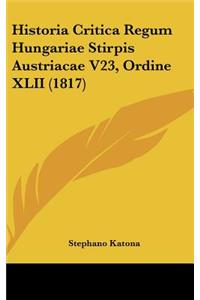 Historia Critica Regum Hungariae Stirpis Austriacae V23, Ordine XLII (1817)

Stephano Katona